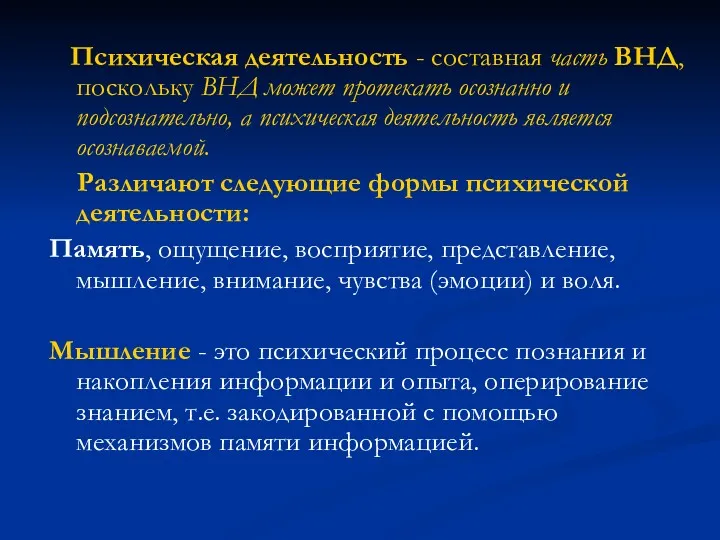 Психическая деятельность - составная часть ВНД, поскольку ВНД может протекать осознанно и подсознательно, а психическая деятельность является осознаваемой.

Различают следующие формы психической деятельности:

Память, ощущение, восприятие, представление, мышление, внимание, чувства (эмоции) и воля.

Мышление - это психический процесс познания и накопления информации и опыта, оперирование знанием, т.е. закодированной с помощью механизмов памяти информацией.